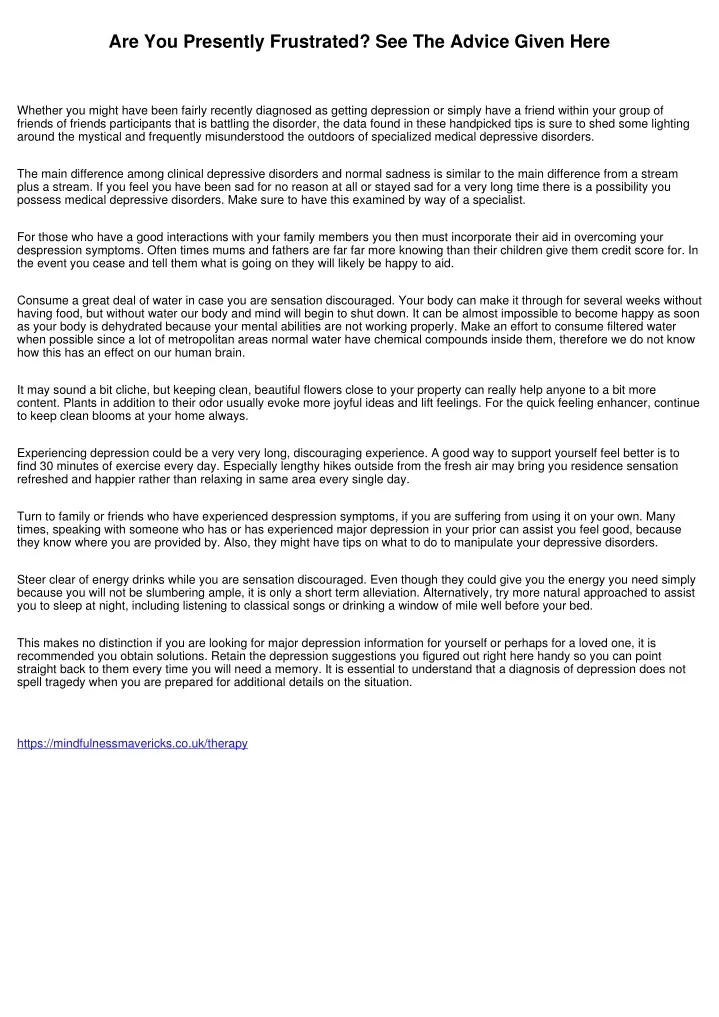 Are You Presently Frustrated? See The Advice Given Here

Whether you might have been fairly recently diagnosed as getting depression or simply have a friend within your group of friends of friends participants that is battling the disorder, the data found in these handpicked tips is sure to shed some lighting around the mystical and frequently misunderstood the outdoors of specialized medical depressive disorders.

The main difference among clinical depressive disorders and normal sadness is similar to the main difference from a stream plus a stream. If you feel you have been sad for no reason at all or stayed sad for a very long time there is a possibility you possess medical depressive disorders. Make sure to have this examined by way of a specialist.

For those who have a good interactions with your family members you then must incorporate their aid in overcoming your despression symptoms. Often times mums and fathers are far far more knowing than their children give them credit score for. In the event you cease and tell them what is going on they will likely be happy to aid.

Consume a great deal of water in case you are sensation discouraged. Your body can make it through for several weeks without having food, but without water our body and mind will begin to shut down. It can be almost impossible to become happy as soon as your body is dehydrated because your mental abilities are not working properly. Make an effort to consume filtered water when possible since a lot of metropolitan areas normal water have chemical compounds inside them, therefore we do not know how this has an effect on our human brain.

It may sound a bit cliche, but keeping clean, beautiful flowers close to your property can really help anyone to a bit more content. Plants in addition to their odor usually evoke more joyful ideas and lift feelings. For the quick feeling enhancer, continue to keep clean blooms at your home always.

Experiencing depression could be a very very long, discouraging experience. A good way to support yourself feel better is to find 30 minutes of exercise every day. Especially lengthy hikes outside from the fresh air may bring you residence sensation refreshed and happier rather than relaxing in same area every single day.

Turn to family or friends who have experienced despression symptoms, if you are suffering from using it on your own. Many times, speaking with someone who has or has experienced major depression in your prior can assist you feel good, because they know where you are provided by. Also, they might have tips on what to do to manipulate your depressive disorders.

Steer clear of energy drinks while you are sensation discouraged. Even though they could give you the energy you need simply because you will not be slumbering ample, it is only a short term alleviation. Alternatively, try more natural approached to assist you to sleep at night, including listening to classical songs or drinking a window of mile well before your bed.

This makes no distinction if you are looking for major depression information for yourself or perhaps for a loved one, it is recommended you obtain solutions. Retain the depression suggestions you figured out right here handy so you can point straight back to them every time you will need a memory. It is essential to understand that a diagnosis of depression does not spell tragedy when you are prepared for additional details on the situation.

https://mindfulnessmavericks.co.uk/therapy